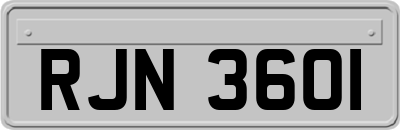 RJN 3601